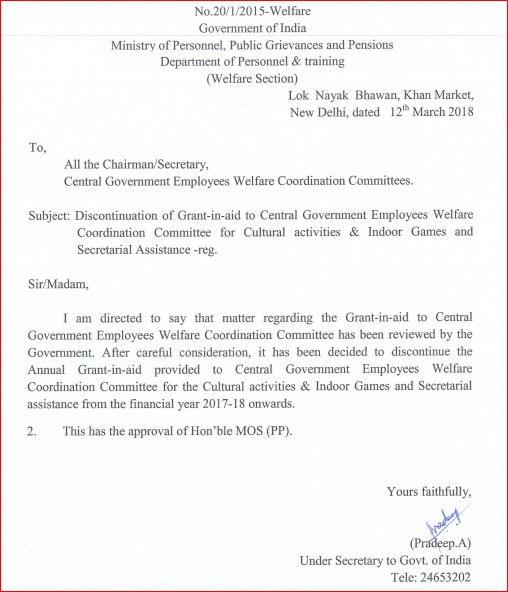 No.20/1/2015-Welfare
Government of India
Ministry of Personnel, Public Grievances and Pensions
Department of Personnel & training
(Welfare Section)

Lok Nayak Bhawan, Khan Market,
New Delhi, dated 12$^{th}$ March 2018

To,
All the Chairman/Secretary,
Central Government Employees Welfare Coordination Committees.

Subject: Discontinuation of Grant-in-aid to Central Government Employees Welfare Coordination Committee for Cultural activities & Indoor Games and Secretarial Assistance -reg.

Sir/Madam,

I am directed to say that matter regarding the Grant-in-aid to Central Government Employees Welfare Coordination Committee has been reviewed by the Government. After careful consideration, it has been decided to discontinue the Annual Grant-in-aid provided to Central Government Employees Welfare Coordination Committee for the Cultural activities & Indoor Games and Secretarial assistance from the financial year 2017-18 onwards.

2. This has the approval of Hon'ble MOS (PP).

Yours faithfully,

Pradeep

(Pradeep.A)
Under Secretary to Govt. of India
Tele: 24653202